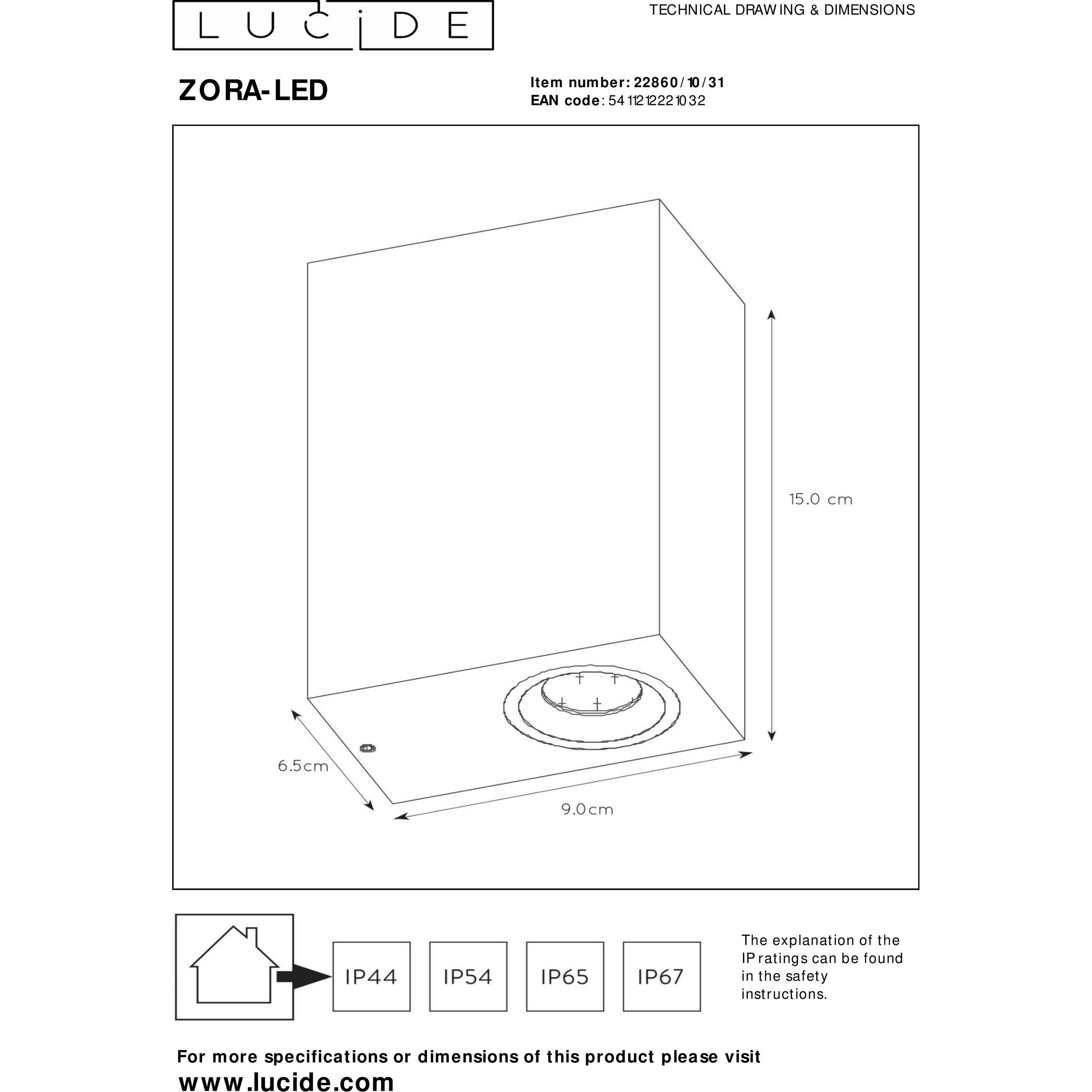 LUCIDE

TECHNICAL DRAWING & DIMENSIONS

ZORA-LED

Item number: 22860/10/31
EAN code: 5411212221032

15.0 cm

6.5cm

9.0cm

IP44

IP54

IP65

IP67

The explanation of the IP ratings can be found in the safety instructions.

For more specifications or dimensions of this product please visit
www.lucide.com